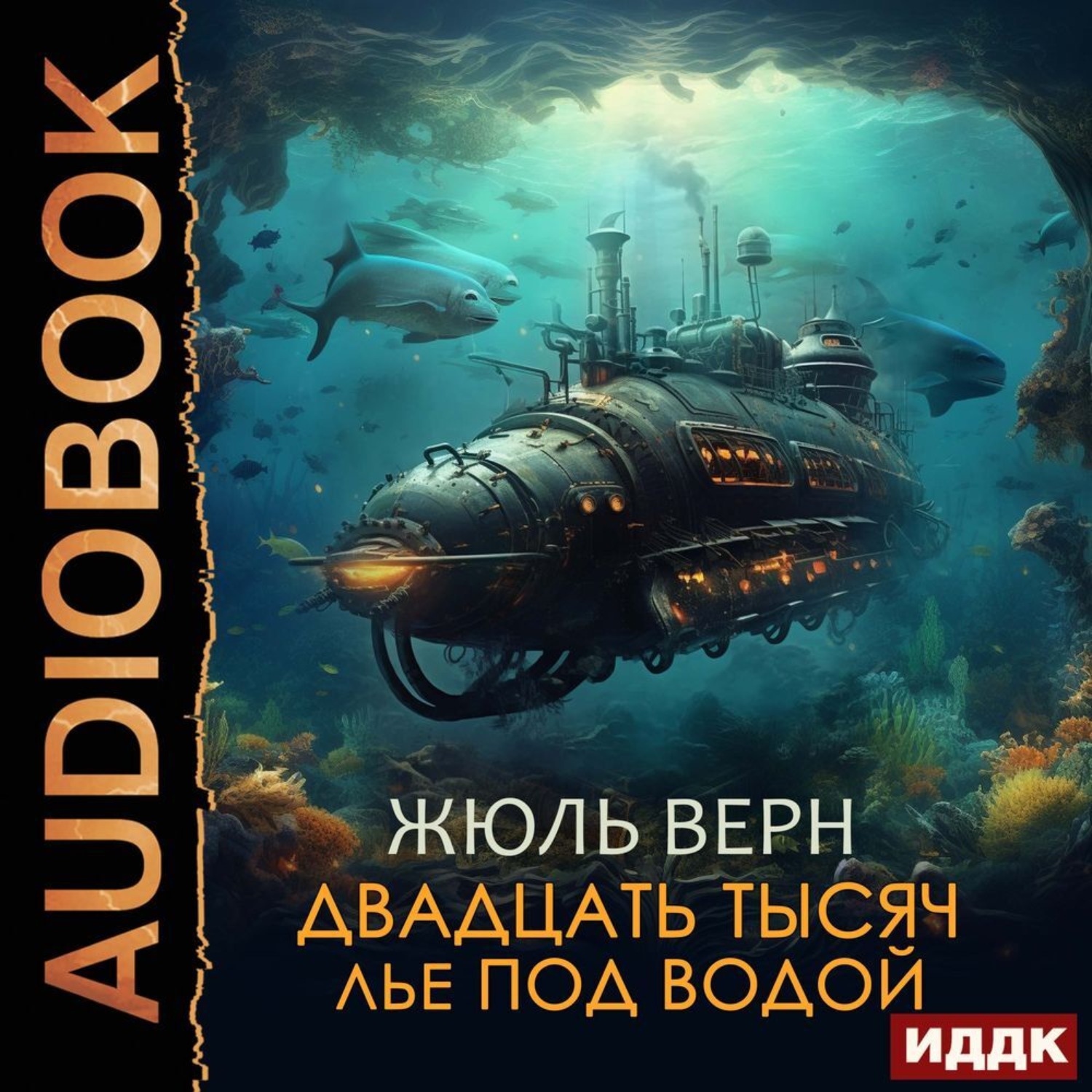 AUDIOBOOK

ЖЮЛЬ ВЕРН
ДВАДЦАТЬ ТЫСЯЧ ЛЬЕ ПОД ВОДОЙ

ИДДК